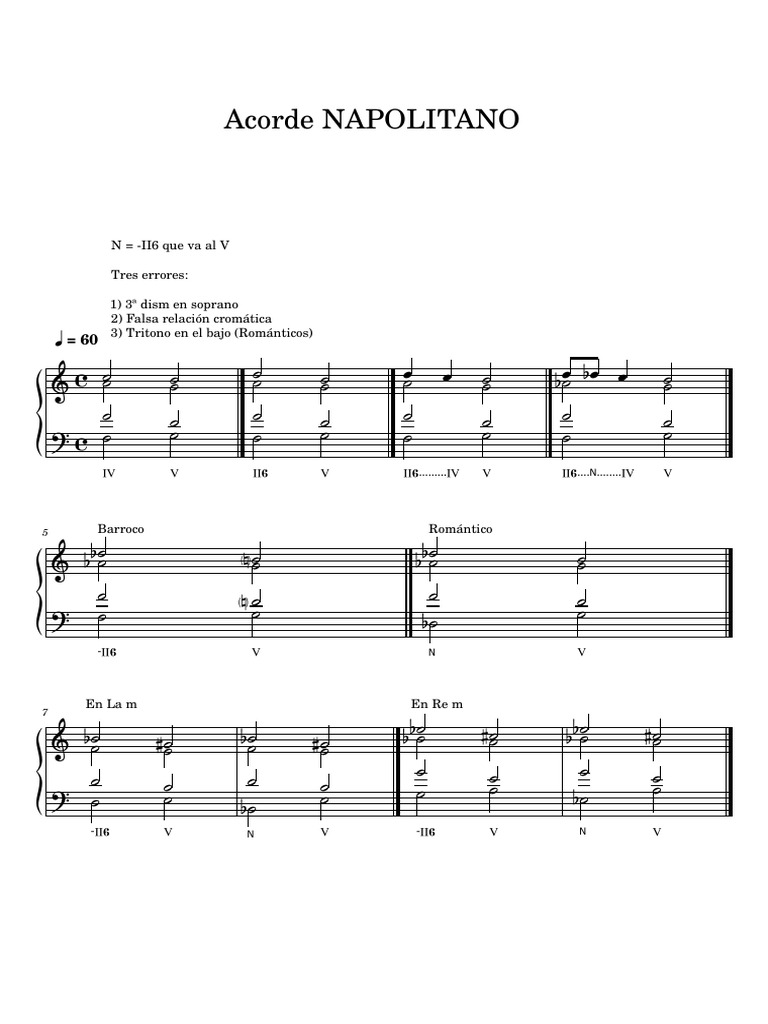 Acorde NAPOLITANO

N = -II6 que va al V

Tres errores:

1) 3ª dism en soprano
2) Falsa relación cromática
3) Tritono en el bajo (Románticos)

♩ = 60

IV V II6 V II6.........IV V II6....N........IV V

5

Barroco

Romántico

-II6 V N V

7

En La m

En Re m

-II6 V N V -II6 V N V